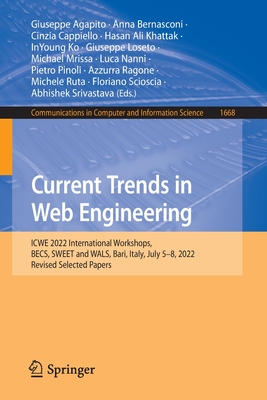 Giuseppe Agapito · Anna Bernasconi · Cinzia Cappiello · Hasan Ali Khattak · InYoung Ko · Giuseppe Loseto · Michael Mrissa · Luca Nanni · Pietro Pinoli · Azzurra Ragone · Michele Ruta · Floriano Scioscia · Abhishek Srivastava (Eds.)

Communications in Computer and Information Science 1668

Current Trends in Web Engineering

ICWE 2022 International Workshops, BECS, SWEET and WALS, Bari, Italy, July 5–8, 2022 Revised Selected Papers

Springer